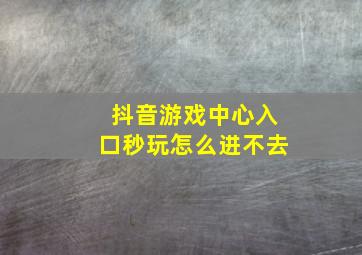 抖音游戏中心入口秒玩怎么进不去